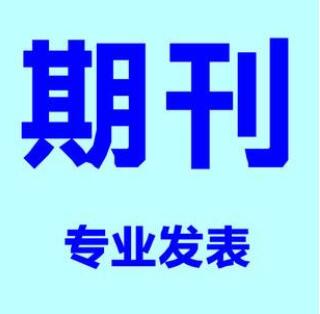 期刊

专业发表